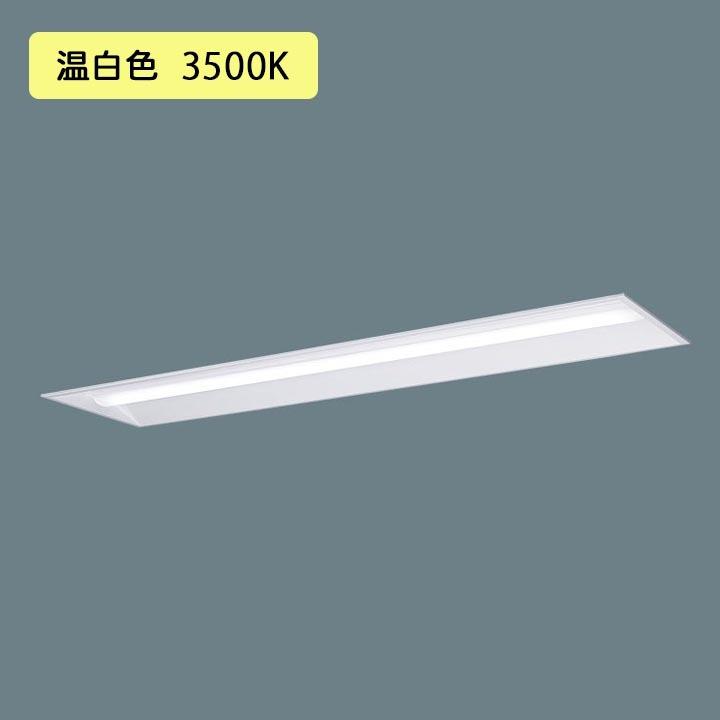 温白色 3500K